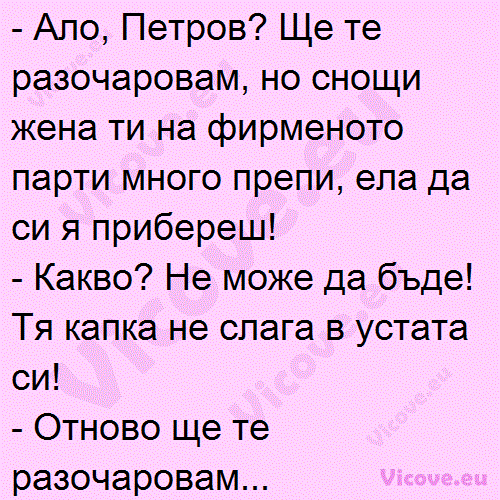 - Ало, Петров? Ще те разочаровам, но снощи жена ти на фирменото парти много препи, ела да си я прибереш!
- Какво? Не може да бъде! Тя капка не слага в устата си!
- Отново ще те разочаровам...

Vicove.eu